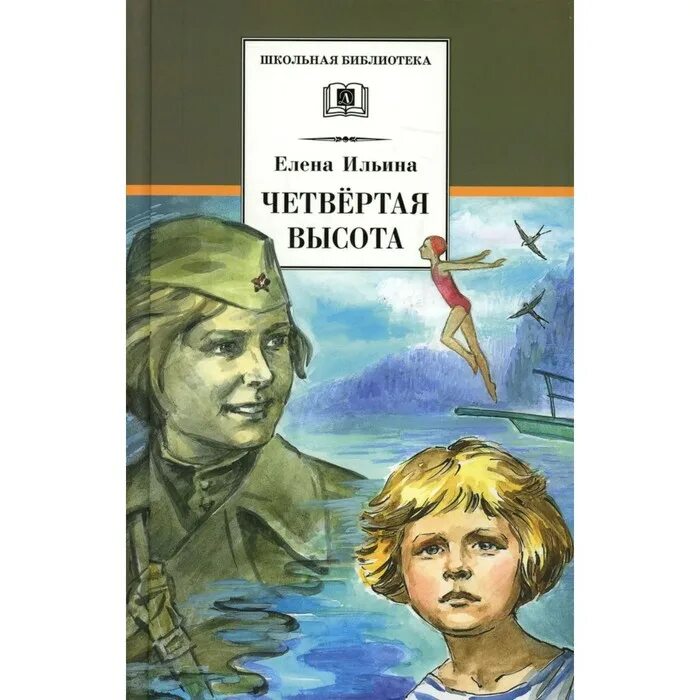 ШКОЛЬНАЯ БИБЛИОТЕКА

Д

Елена Ильина

ЧЕТВЁРТАЯ ВЫСОТА